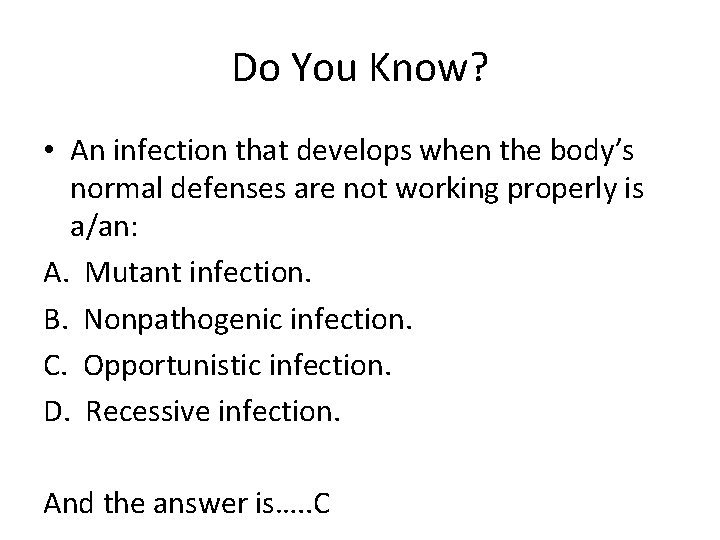 Do You Know?

• An infection that develops when the body's normal defenses are not working properly is a/an:

A. Mutant infection.

B. Nonpathogenic infection.

C. Opportunistic infection.

D. Recessive infection.

And the answer is…..C